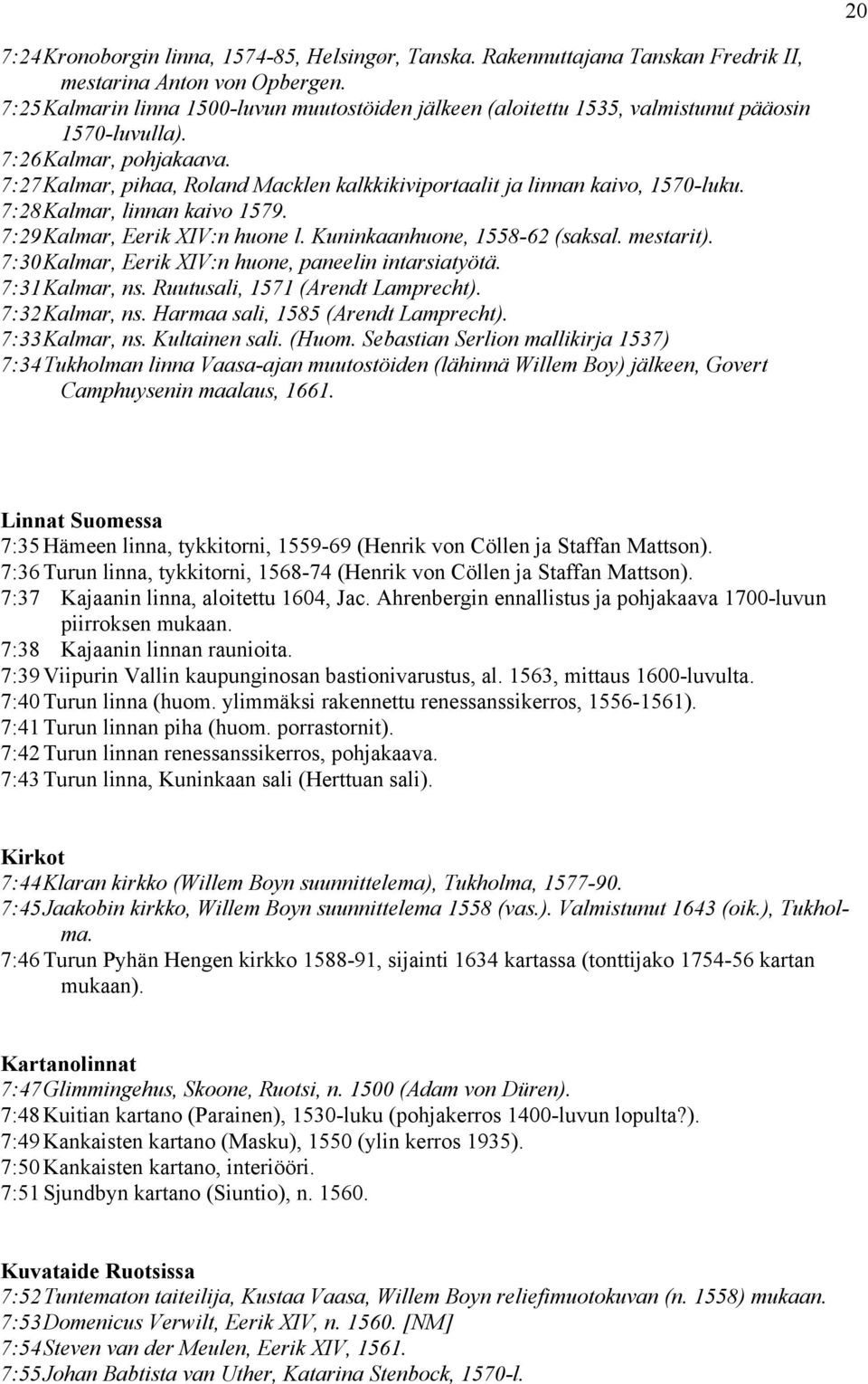 20

7:24 Kronoborgin linna, 1574-85, Helsingør, Tanska. Rakennuttajana Tanskan Fredrik II, mestarina Anton von Opbergen.
7:25 Kalmarin linna 1500-luvun muutostöiden jälkeen (aloitettu 1535, valmistunut pääosin 1570-luvulla).
7:26 Kalmar, pohjakaava.
7:27 Kalmar, pihaa, Roland Macklen kalkkikiviportaalit ja linnan kaivo, 1570-luku.
7:28 Kalmar, linnan kaivo 1579.
7:29 Kalmar, Eerik XIV:n huone l. Kuninkaanhuone, 1558-62 (saksal. mestarit).
7:30 Kalmar, Eerik XIV:n huone, paneelin intarsiatyötä.
7:31 Kalmar, ns. Ruutusali, 1571 (Arendt Lamprecht).
7:32 Kalmar, ns. Harmaa sali, 1585 (Arendt Lamprecht).
7:33 Kalmar, ns. Kultainen sali. (Huom. Sebastian Serlion mallikirja 1537)
7:34 Tukholman linna Vaasa-ajan muutostöiden (lähinnä Willem Boy) jälkeen, Govert Camphuysenin maalaus, 1661.

Linnat Suomessa
7:35 Hämeen linna, tykkitorni, 1559-69 (Henrik von Cöllen ja Staffan Mattson).
7:36 Turun linna, tykkitorni, 1568-74 (Henrik von Cöllen ja Staffan Mattson).
7:37 Kajaanin linna, aloitettu 1604, Jac. Ahrenbergin ennallistus ja pohjakaava 1700-luvun piirroksen mukaan.
7:38 Kajaanin linnan raunioita.
7:39 Viipurin Vallin kaupunginosan bastionivarustus, al. 1563, mittaus 1600-luvulta.
7:40 Turun linna (huom. ylimmäksi rakennettu renessanssikerros, 1556-1561).
7:41 Turun linnan piha (huom. porrastornit).
7:42 Turun linnan renessanssikerros, pohjakaava.
7:43 Turun linna, Kuninkaan sali (Herttuan sali).

Kirkot
7:44 Klaran kirkko (Willem Boyn suunnittelema), Tukholma, 1577-90.
7:45 Jaakobin kirkko, Willem Boyn suunnittelema 1558 (vas.). Valmistunut 1643 (oik.), Tukholma.
7:46 Turun Pyhän Hengen kirkko 1588-91, sijainti 1634 kartassa (tonttijako 1754-56 kartan mukaan).

Kartanolinnat
7:47 Glimmingehus, Skoone, Ruotsi, n. 1500 (Adam von Düren).
7:48 Kuitian kartano (Parainen), 1530-luku (pohjakerros 1400-luvun lopulta?).
7:49 Kankaisten kartano (Masku), 1550 (ylin kerros 1935).
7:50 Kankaisten kartano, interiööri.
7:51 Sjundbyn kartano (Siuntio), n. 1560.

Kuvataide Ruotsissa
7:52 Tuntematon taiteilija, Kustaa Vaasa, Willem Boyn reliefimuotokuvan (n. 1558) mukaan.
7:53 Domenicus Verwilt, Eerik XIV, n. 1560. [NM]
7:54 Steven van der Meulen, Eerik XIV, 1561.
7:55 Johan Babtista van Uther, Katarina Stenbock, 1570-l.